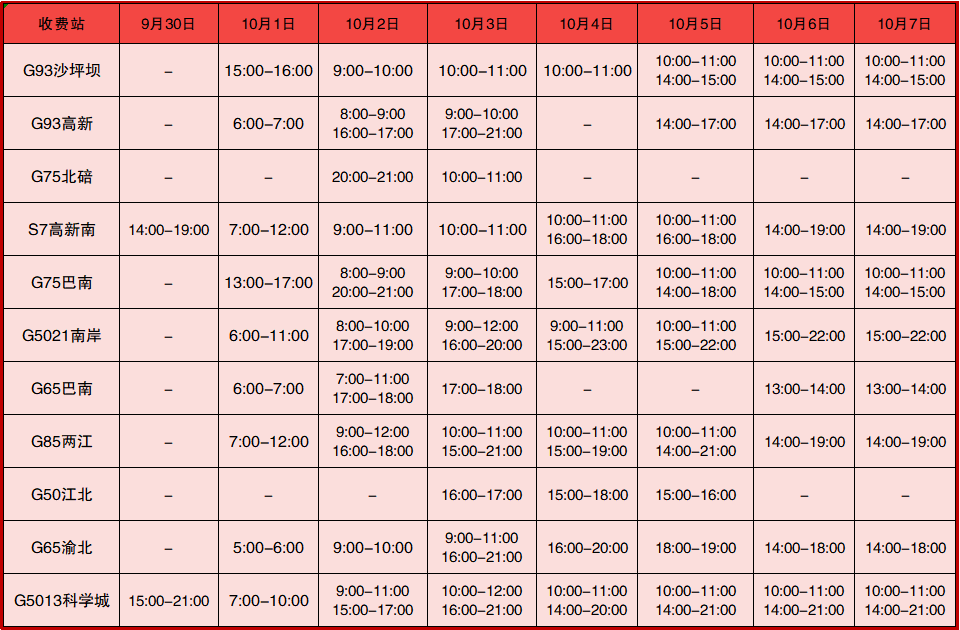 | 收费站 | 9月30日 | 10月1日 | 10月2日 | 10月3日 | 10月4日 | 10月5日 | 10月6日 | 10月7日 |
|---|---|---|---|---|---|---|---|---|
| G93沙坪坝 | – | 15:00–16:00 | 9:00–10:00 | 10:00–11:00 | 10:00–11:00 | 10:00–11:00 14:00–15:00 | 10:00–11:00 14:00–15:00 | 10:00–11:00 14:00–15:00 |
| G93高新 | – | 6:00–7:00 | 8:00–9:00 16:00–17:00 | 9:00–10:00 17:00–21:00 | – | 14:00–17:00 | 14:00–17:00 | 14:00–17:00 |
| G75北碚 | – | – | 20:00–21:00 | 10:00–11:00 | – | – | – | – |
| S7高新南 | 14:00–19:00 | 7:00–12:00 | 9:00–11:00 | 10:00–11:00 | 10:00–11:00 16:00–18:00 | 10:00–11:00 16:00–18:00 | 14:00–19:00 | 14:00–19:00 |
| G75巴南 | – | 13:00–17:00 | 8:00–9:00 20:00–21:00 | 9:00–10:00 17:00–18:00 | 15:00–17:00 | 10:00–11:00 14:00–18:00 | 10:00–11:00 14:00–15:00 | 10:00–11:00 14:00–15:00 |
| G5021南岸 | – | 6:00–11:00 | 8:00–10:00 17:00–19:00 | 9:00–12:00 16:00–20:00 | 9:00–11:00 15:00–23:00 | 10:00–11:00 15:00–22:00 | 15:00–22:00 | 15:00–22:00 |
| G65巴南 | – | 6:00–7:00 | 7:00–11:00 17:00–18:00 | 17:00–18:00 | – | – | 13:00–14:00 | 13:00–14:00 |
| G85两江 | – | 7:00–12:00 | 9:00–12:00 16:00–18:00 | 10:00–11:00 15:00–21:00 | 10:00–11:00 15:00–19:00 | 10:00–11:00 14:00–21:00 | 14:00–19:00 | 14:00–19:00 |
| G50江北 | – | – | – | 16:00–17:00 | 15:00–18:00 | 15:00–16:00 | – | – |
| G65渝北 | – | 5:00–6:00 | 9:00–10:00 | 9:00–11:00 16:00–21:00 | 16:00–20:00 | 18:00–19:00 | 14:00–18:00 | 14:00–18:00 |
| G5013科学城 | 15:00–21:00 | 7:00–10:00 | 9:00–11:00 15:00–17:00 | 10:00–12:00 16:00–21:00 | 10:00–11:00 14:00–20:00 | 10:00–11:00 14:00–21:00 | 10:00–11:00 14:00–21:00 | 10:00–11:00 14:00–21:00 |